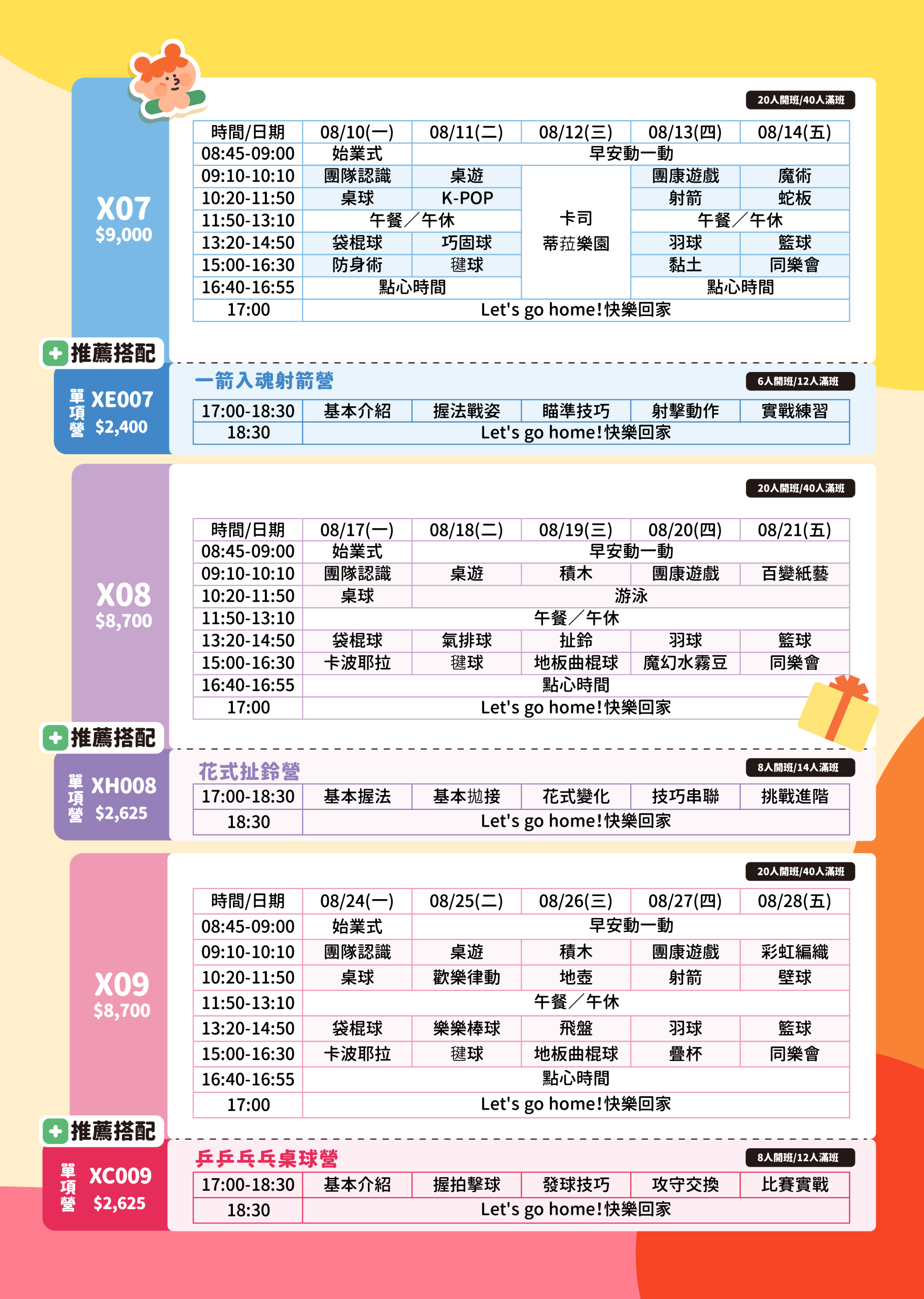 X07
$9,000

20人開班/40人滿班

| 時間/日期 | 08/10(一) | 08/11(二) | 08/12(三) | 08/13(四) | 08/14(五) |
|---|---|---|---|---|---|
| 08:45-09:00 | 始業式 | 早安動一動 | | | |
| 09:10-10:10 | 團隊認識 | 桌遊 | 卡司蒂菈樂園 | 團康遊戲 | 魔術 |
| 10:20-11:50 | 桌球 | K-POP | | 射箭 | 蛇板 |
| 11:50-13:10 | 午餐/午休 | | | 午餐/午休 | |
| 13:20-14:50 | 袋棍球 | 巧固球 | | 羽球 | 籃球 |
| 15:00-16:30 | 防身術 | 毽球 | | 黏土 | 同樂會 |
| 16:40-16:55 | 點心時間 | | | 點心時間 | |
| 17:00 | Let's go home!快樂回家 | | | | |

推薦搭配

單項營 XE007 $2,400

一箭入魂射箭營

6人開班/12人滿班

| 17:00-18:30 | 基本介紹 | 握法戰姿 | 瞄準技巧 | 射擊動作 | 實戰練習 |
|---|---|---|---|---|---|
| 18:30 | Let's go home!快樂回家 | | | | |

X08
$8,700

20人開班/40人滿班

| 時間/日期 | 08/17(一) | 08/18(二) | 08/19(三) | 08/20(四) | 08/21(五) |
|---|---|---|---|---|---|
| 08:45-09:00 | 始業式 | 早安動一動 | | | |
| 09:10-10:10 | 團隊認識 | 桌遊 | 積木 | 團康遊戲 | 百變紙藝 |
| 10:20-11:50 | 桌球 | 游泳 | | | |
| 11:50-13:10 | 午餐/午休 | | | | |
| 13:20-14:50 | 袋棍球 | 氣排球 | 扯鈴 | 羽球 | 籃球 |
| 15:00-16:30 | 卡波耶拉 | 毽球 | 地板曲棍球 | 魔幻水霧豆 | 同樂會 |
| 16:40-16:55 | 點心時間 | | | | |
| 17:00 | Let's go home!快樂回家 | | | | |

推薦搭配

單項營 XH008 $2,625

花式扯鈴營

8人開班/14人滿班

| 17:00-18:30 | 基本握法 | 基本拋接 | 花式變化 | 技巧串聯 | 挑戰進階 |
|---|---|---|---|---|---|
| 18:30 | Let's go home!快樂回家 | | | | |

X09
$8,700

20人開班/40人滿班

| 時間/日期 | 08/24(一) | 08/25(二) | 08/26(三) | 08/27(四) | 08/28(五) |
|---|---|---|---|---|---|
| 08:45-09:00 | 始業式 | 早安動一動 | | | |
| 09:10-10:10 | 團隊認識 | 桌遊 | 積木 | 團康遊戲 | 彩虹編織 |
| 10:20-11:50 | 桌球 | 歡樂律動 | 地壺 | 射箭 | 壁球 |
| 11:50-13:10 | 午餐/午休 | | | | |
| 13:20-14:50 | 袋棍球 | 樂樂棒球 | 飛盤 | 羽球 | 籃球 |
| 15:00-16:30 | 卡波耶拉 | 毽球 | 地板曲棍球 | 疊杯 | 同樂會 |
| 16:40-16:55 | 點心時間 | | | | |
| 17:00 | Let's go home!快樂回家 | | | | |

推薦搭配

單項營 XC009 $2,625

乒乒乓乓桌球營

8人開班/12人滿班

| 17:00-18:30 | 基本介紹 | 握拍擊球 | 發球技巧 | 攻守交換 | 比賽實戰 |
|---|---|---|---|---|---|
| 18:30 | Let's go home!快樂回家 | | | | |